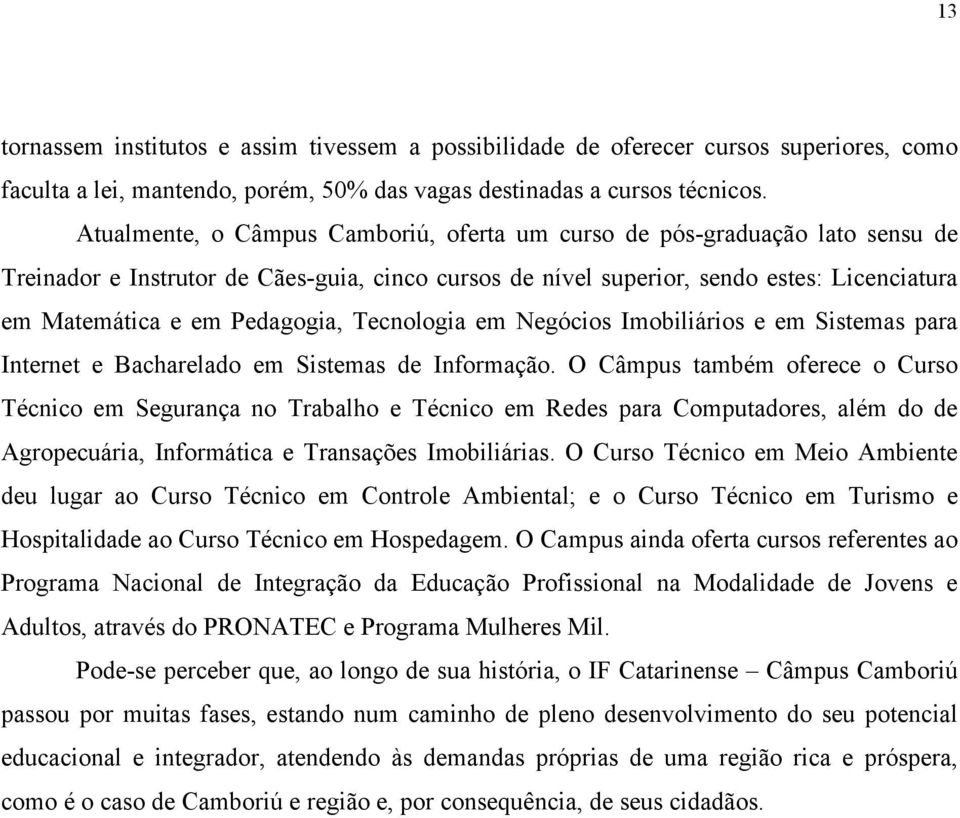 13

tornassem institutos e assim tivessem a possibilidade de oferecer cursos superiores, como faculta a lei, mantendo, porém, 50% das vagas destinadas a cursos técnicos.

Atualmente, o Câmpus Camboriú, oferta um curso de pós-graduação lato sensu de Treinador e Instrutor de Cães-guia, cinco cursos de nível superior, sendo estes: Licenciatura em Matemática e em Pedagogia, Tecnologia em Negócios Imobiliários e em Sistemas para Internet e Bacharelado em Sistemas de Informação. O Câmpus também oferece o Curso Técnico em Segurança no Trabalho e Técnico em Redes para Computadores, além do de Agropecuária, Informática e Transações Imobiliárias. O Curso Técnico em Meio Ambiente deu lugar ao Curso Técnico em Controle Ambiental; e o Curso Técnico em Turismo e Hospitalidade ao Curso Técnico em Hospedagem. O Campus ainda oferta cursos referentes ao Programa Nacional de Integração da Educação Profissional na Modalidade de Jovens e Adultos, através do PRONATEC e Programa Mulheres Mil.

Pode-se perceber que, ao longo de sua história, o IF Catarinense – Câmpus Camboriú passou por muitas fases, estando num caminho de pleno desenvolvimento do seu potencial educacional e integrador, atendendo às demandas próprias de uma região rica e próspera, como é o caso de Camboriú e região e, por consequência, de seus cidadãos.